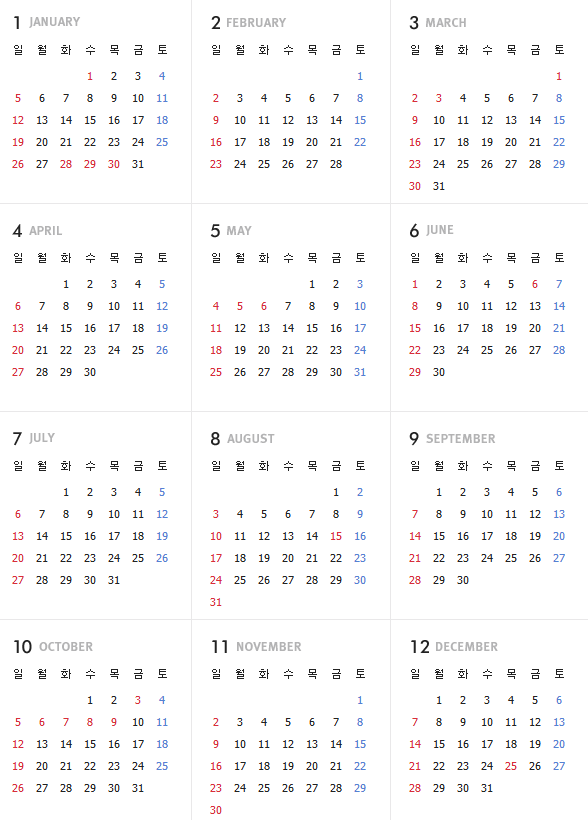 1 JANUARY

| 일 | 월 | 화 | 수 | 목 | 금 | 토 |
|---|---|---|---|---|---|---|
|  |  |  | 1 | 2 | 3 | 4 |
| 5 | 6 | 7 | 8 | 9 | 10 | 11 |
| 12 | 13 | 14 | 15 | 16 | 17 | 18 |
| 19 | 20 | 21 | 22 | 23 | 24 | 25 |
| 26 | 27 | 28 | 29 | 30 | 31 |  |

2 FEBRUARY

| 일 | 월 | 화 | 수 | 목 | 금 | 토 |
|---|---|---|---|---|---|---|
|  |  |  |  |  |  | 1 |
| 2 | 3 | 4 | 5 | 6 | 7 | 8 |
| 9 | 10 | 11 | 12 | 13 | 14 | 15 |
| 16 | 17 | 18 | 19 | 20 | 21 | 22 |
| 23 | 24 | 25 | 26 | 27 | 28 |  |

3 MARCH

| 일 | 월 | 화 | 수 | 목 | 금 | 토 |
|---|---|---|---|---|---|---|
|  |  |  |  |  |  | 1 |
| 2 | 3 | 4 | 5 | 6 | 7 | 8 |
| 9 | 10 | 11 | 12 | 13 | 14 | 15 |
| 16 | 17 | 18 | 19 | 20 | 21 | 22 |
| 23 | 24 | 25 | 26 | 27 | 28 | 29 |
| 30 | 31 |  |  |  |  |  |

4 APRIL

| 일 | 월 | 화 | 수 | 목 | 금 | 토 |
|---|---|---|---|---|---|---|
|  |  | 1 | 2 | 3 | 4 | 5 |
| 6 | 7 | 8 | 9 | 10 | 11 | 12 |
| 13 | 14 | 15 | 16 | 17 | 18 | 19 |
| 20 | 21 | 22 | 23 | 24 | 25 | 26 |
| 27 | 28 | 29 | 30 |  |  |  |

5 MAY

| 일 | 월 | 화 | 수 | 목 | 금 | 토 |
|---|---|---|---|---|---|---|
|  |  |  |  | 1 | 2 | 3 |
| 4 | 5 | 6 | 7 | 8 | 9 | 10 |
| 11 | 12 | 13 | 14 | 15 | 16 | 17 |
| 18 | 19 | 20 | 21 | 22 | 23 | 24 |
| 25 | 26 | 27 | 28 | 29 | 30 | 31 |

6 JUNE

| 일 | 월 | 화 | 수 | 목 | 금 | 토 |
|---|---|---|---|---|---|---|
| 1 | 2 | 3 | 4 | 5 | 6 | 7 |
| 8 | 9 | 10 | 11 | 12 | 13 | 14 |
| 15 | 16 | 17 | 18 | 19 | 20 | 21 |
| 22 | 23 | 24 | 25 | 26 | 27 | 28 |
| 29 | 30 |  |  |  |  |  |

7 JULY

| 일 | 월 | 화 | 수 | 목 | 금 | 토 |
|---|---|---|---|---|---|---|
|  |  | 1 | 2 | 3 | 4 | 5 |
| 6 | 7 | 8 | 9 | 10 | 11 | 12 |
| 13 | 14 | 15 | 16 | 17 | 18 | 19 |
| 20 | 21 | 22 | 23 | 24 | 25 | 26 |
| 27 | 28 | 29 | 30 | 31 |  |  |

8 AUGUST

| 일 | 월 | 화 | 수 | 목 | 금 | 토 |
|---|---|---|---|---|---|---|
|  |  |  |  |  | 1 | 2 |
| 3 | 4 | 5 | 6 | 7 | 8 | 9 |
| 10 | 11 | 12 | 13 | 14 | 15 | 16 |
| 17 | 18 | 19 | 20 | 21 | 22 | 23 |
| 24 | 25 | 26 | 27 | 28 | 29 | 30 |
| 31 |  |  |  |  |  |  |

9 SEPTEMBER

| 일 | 월 | 화 | 수 | 목 | 금 | 토 |
|---|---|---|---|---|---|---|
|  | 1 | 2 | 3 | 4 | 5 | 6 |
| 7 | 8 | 9 | 10 | 11 | 12 | 13 |
| 14 | 15 | 16 | 17 | 18 | 19 | 20 |
| 21 | 22 | 23 | 24 | 25 | 26 | 27 |
| 28 | 29 | 30 |  |  |  |  |

10 OCTOBER

| 일 | 월 | 화 | 수 | 목 | 금 | 토 |
|---|---|---|---|---|---|---|
|  |  |  | 1 | 2 | 3 | 4 |
| 5 | 6 | 7 | 8 | 9 | 10 | 11 |
| 12 | 13 | 14 | 15 | 16 | 17 | 18 |
| 19 | 20 | 21 | 22 | 23 | 24 | 25 |
| 26 | 27 | 28 | 29 | 30 | 31 |  |

11 NOVEMBER

| 일 | 월 | 화 | 수 | 목 | 금 | 토 |
|---|---|---|---|---|---|---|
|  |  |  |  |  |  | 1 |
| 2 | 3 | 4 | 5 | 6 | 7 | 8 |
| 9 | 10 | 11 | 12 | 13 | 14 | 15 |
| 16 | 17 | 18 | 19 | 20 | 21 | 22 |
| 23 | 24 | 25 | 26 | 27 | 28 | 29 |
| 30 |  |  |  |  |  |  |

12 DECEMBER

| 일 | 월 | 화 | 수 | 목 | 금 | 토 |
|---|---|---|---|---|---|---|
|  | 1 | 2 | 3 | 4 | 5 | 6 |
| 7 | 8 | 9 | 10 | 11 | 12 | 13 |
| 14 | 15 | 16 | 17 | 18 | 19 | 20 |
| 21 | 22 | 23 | 24 | 25 | 26 | 27 |
| 28 | 29 | 30 | 31 |  |  |  |